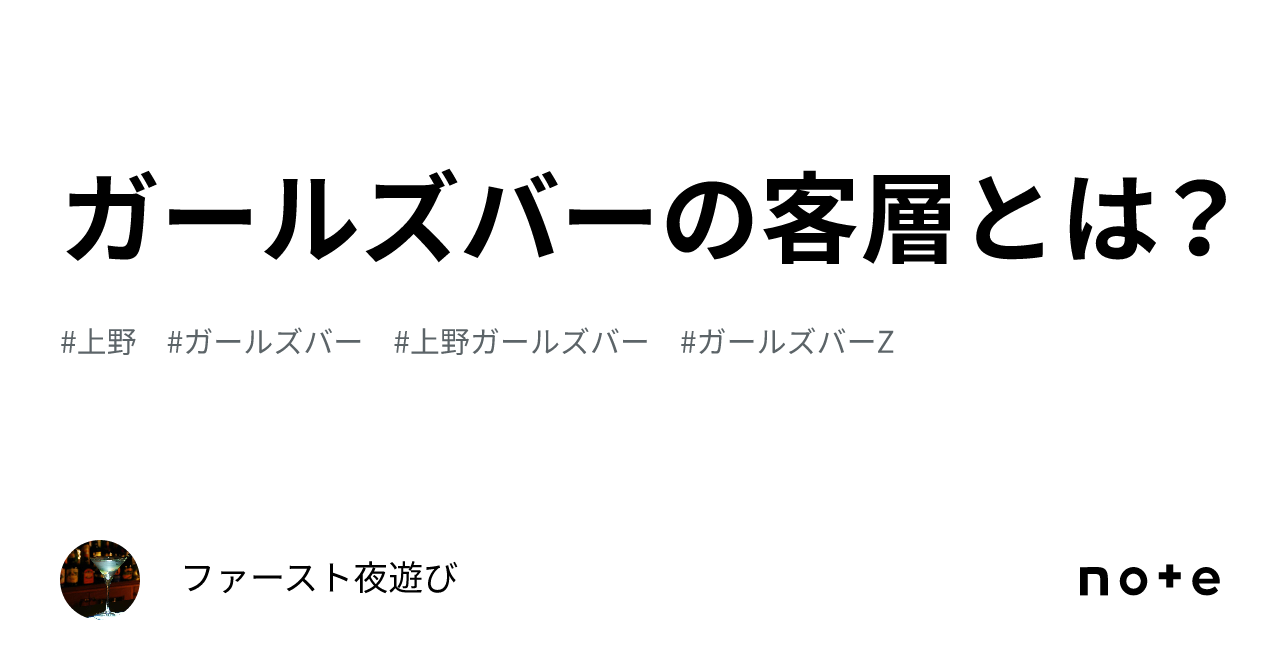 ガールズバーの客層とは？

#上野　#ガールズバー　#上野ガールズバー　#ガールズバーZ

ファースト夜遊び

note